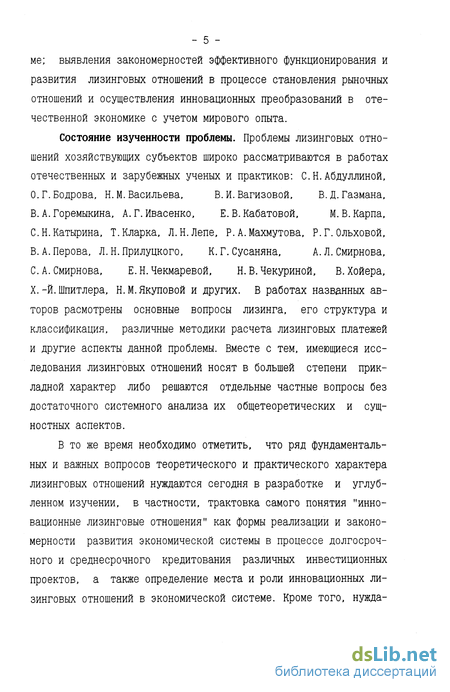 - 5 -

ме; выявления закономерностей эффективного функционирования и развития лизинговых отношений в процессе становления рыночных отношений и осуществления инновационных преобразований в отечественной экономике с учетом мирового опыта.

Состояние изученности проблемы. Проблемы лизинговых отношений хозяйствующих субъектов широко рассматриваются в работах отечественных и зарубежных ученых и практиков: С.Н.Абдуллиной, О.Г.Бодрова, Н.М.Васильева, В.И.Вагизовой, В.Д.Газмана, В.А.Горемыкина, А.Г.Ивасенко, Е.В.Кабатовой, М.В.Карпа, С.Н.Катырина, Т.Кларка, Л.Н.Лепе, Р.А.Махмутова, Р.Г.Ольховой, В.А.Перова, Л.Н.Прилуцкого, К.Г.Сусаняна, А.Л.Смирнова, С.А.Смирнова, Е.Н.Чекмаревой, Н.В.Чекуриной, В.Хойера, Х.-Й.Шпитлера, Н.М.Якуповой и других. В работах названных авторов расмотрены основные вопросы лизинга, его структура и классификация, различные методики расчета лизинговых платежей и другие аспекты данной проблемы. Вместе с тем, имеющиеся исследования лизинговых отношений носят в большей степени прикладной характер либо решаются отдельные частные вопросы без достаточного системного анализа их общетеоретических и сущностных аспектов.

В то же время необходимо отметить, что ряд фундаментальных и важных вопросов теоретического и практического характера лизинговых отношений нуждаются сегодня в разработке и углубленном изучении, в частности, трактовка самого понятия "инновационные лизинговые отношения" как формы реализации и закономерности развития экономической системы в процессе долгосрочного и среднесрочного кредитования различных инвестиционных проектов, а также определение места и роли инновационных лизинговых отношений в экономической системе. Кроме того, нужда-

dsLib.net
библиотека диссертаций